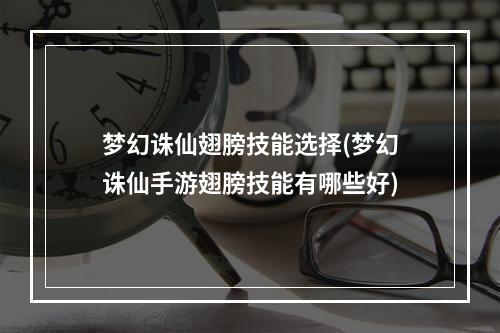 梦幻诛仙翅膀技能选择(梦幻诛仙手游翅膀技能有哪些好)